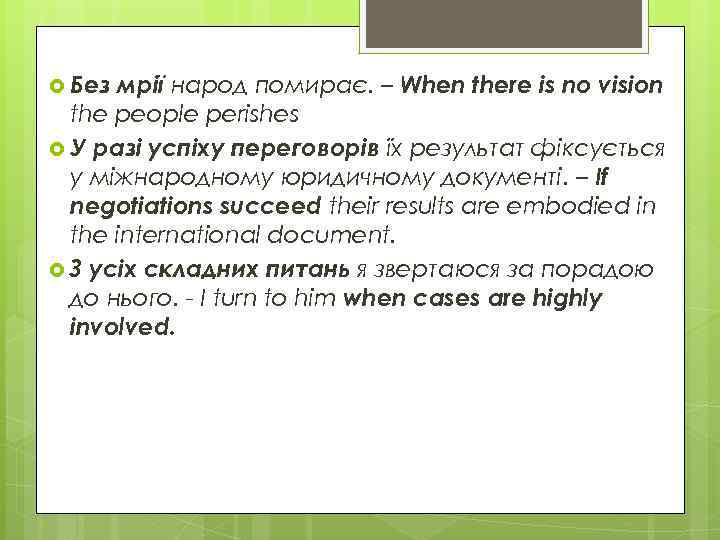 Без мрії народ помирає. – When there is no vision the people perishes

У разі успіху переговорів їх результат фіксується у міжнародному юридичному документі. – If negotiations succeed their results are embodied in the international document.

З усіх складних питань я звертаюся за порадою до нього. - I turn to him when cases are highly involved.